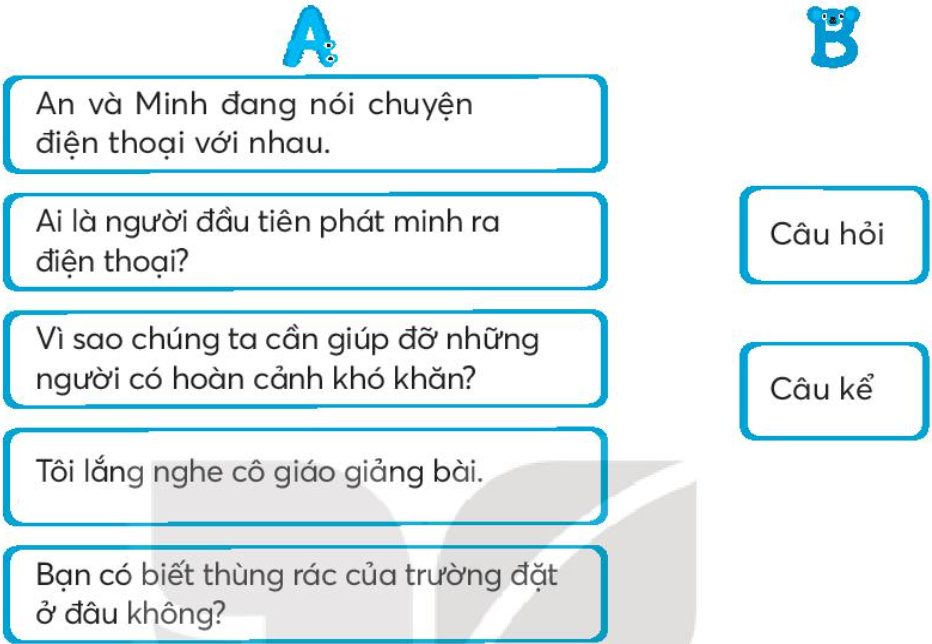 A

An và Minh đang nói chuyện điện thoại với nhau.

Ai là người đầu tiên phát minh ra điện thoại?

Vì sao chúng ta cần giúp đỡ những người có hoàn cảnh khó khăn?

Tôi lắng nghe cô giáo giảng bài.

Bạn có biết thùng rác của trường đặt ở đâu không?

B

Câu hỏi

Câu kể